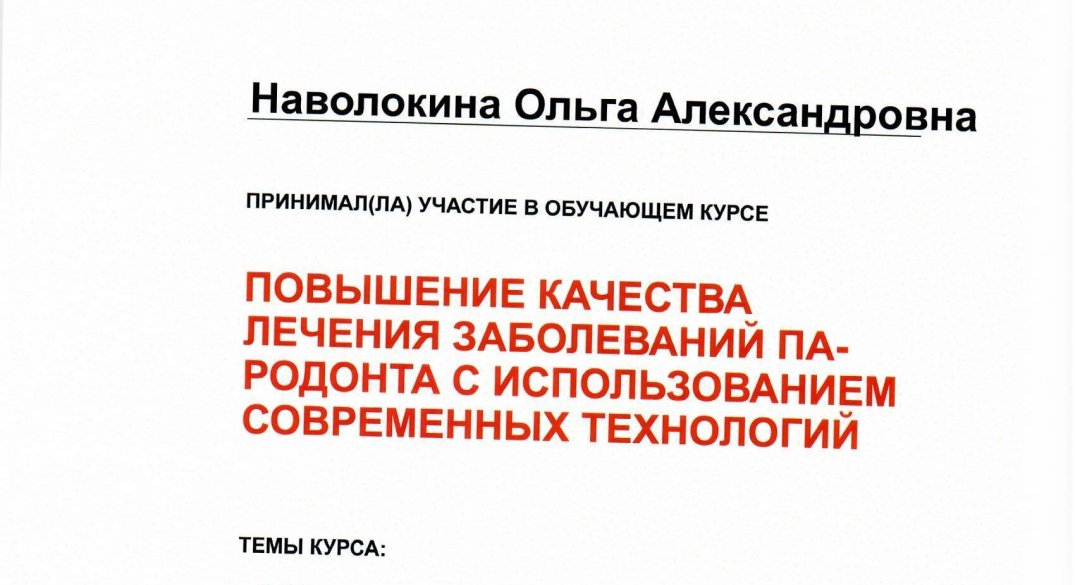 Наволокина Ольга Александровна

ПРИНИМАЛ(ЛА) УЧАСТИЕ В ОБУЧАЮЩЕМ КУРСЕ

ПОВЫШЕНИЕ КАЧЕСТВА ЛЕЧЕНИЯ ЗАБОЛЕВАНИЙ ПАРОДОНТА С ИСПОЛЬЗОВАНИЕМ СОВРЕМЕННЫХ ТЕХНОЛОГИЙ

ТЕМЫ КУРСА: